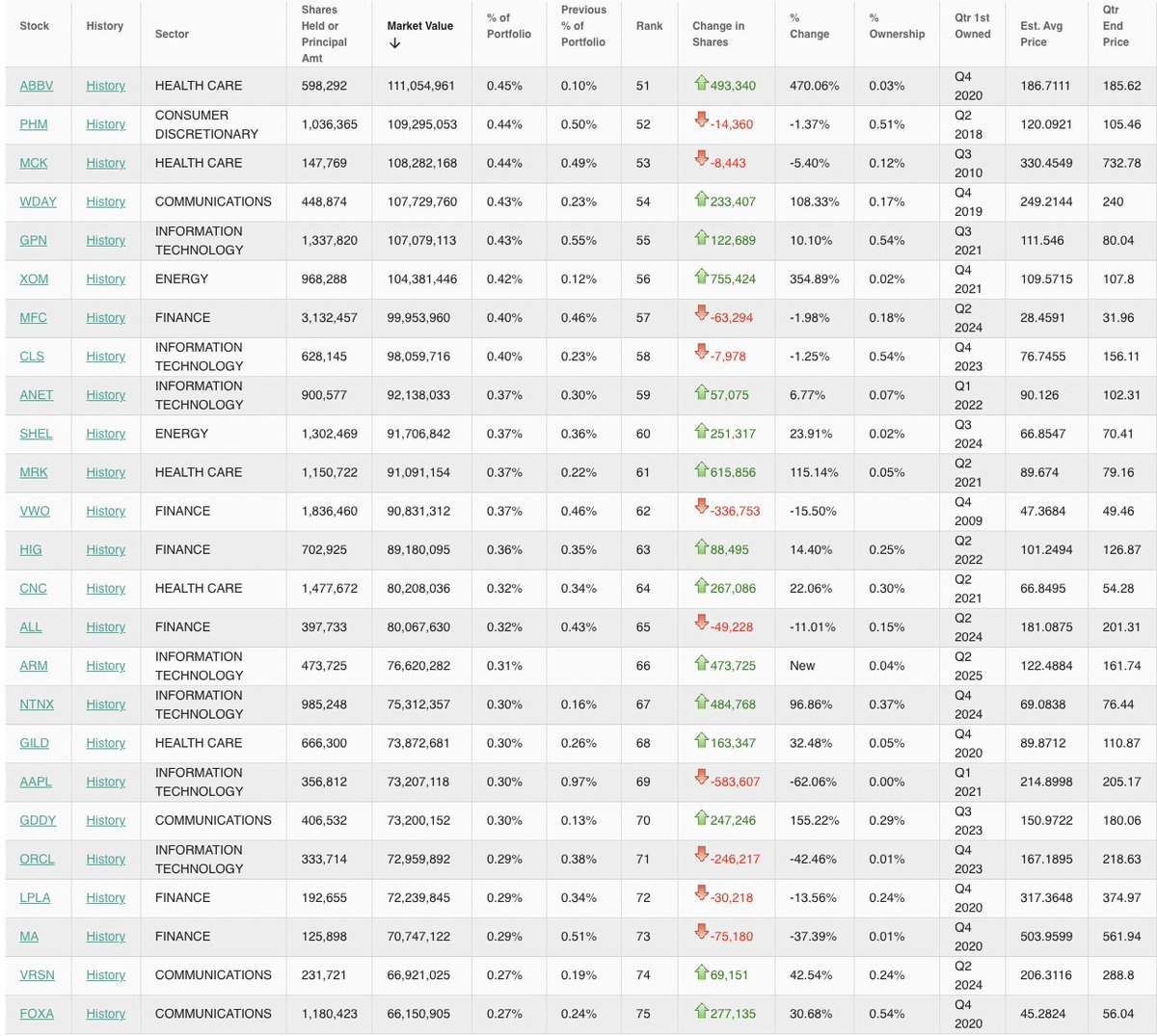 | Stock | History | Sector | Shares Held or Principal Amt | Market Value ↓ | % of Portfolio | Previous % of Portfolio | Rank | Change in Shares | % Change | % Ownership | Qtr 1st Owned | Est. Avg Price | Qtr End Price |
|---|---|---|---|---|---|---|---|---|---|---|---|---|---|
| ABBV | History | HEALTH CARE | 598,292 | 111,054,961 | 0.45% | 0.10% | 51 | 493,340 | 470.06% | 0.03% | Q4 2020 | 186.7111 | 185.62 |
| PHM | History | CONSUMER DISCRETIONARY | 1,036,365 | 109,295,053 | 0.44% | 0.50% | 52 | -14,360 | -1.37% | 0.51% | Q2 2018 | 120.0921 | 105.46 |
| MCK | History | HEALTH CARE | 147,769 | 108,282,168 | 0.44% | 0.49% | 53 | -8,443 | -5.40% | 0.12% | Q3 2010 | 330.4549 | 732.78 |
| WDAY | History | COMMUNICATIONS | 448,874 | 107,729,760 | 0.43% | 0.23% | 54 | 233,407 | 108.33% | 0.17% | Q4 2019 | 249.2144 | 240 |
| GPN | History | INFORMATION TECHNOLOGY | 1,337,820 | 107,079,113 | 0.43% | 0.55% | 55 | 122,689 | 10.10% | 0.54% | Q3 2021 | 111.546 | 80.04 |
| XOM | History | ENERGY | 968,288 | 104,381,446 | 0.42% | 0.12% | 56 | 755,424 | 354.89% | 0.02% | Q4 2021 | 109.5715 | 107.8 |
| MFC | History | FINANCE | 3,132,457 | 99,953,960 | 0.40% | 0.46% | 57 | -63,294 | -1.98% | 0.18% | Q2 2024 | 28.4591 | 31.96 |
| CLS | History | INFORMATION TECHNOLOGY | 628,145 | 98,059,716 | 0.40% | 0.23% | 58 | -7,978 | -1.25% | 0.54% | Q4 2023 | 76.7455 | 156.11 |
| ANET | History | INFORMATION TECHNOLOGY | 900,577 | 92,138,033 | 0.37% | 0.30% | 59 | 57,075 | 6.77% | 0.07% | Q1 2022 | 90.126 | 102.31 |
| SHEL | History | ENERGY | 1,302,469 | 91,706,842 | 0.37% | 0.36% | 60 | 251,317 | 23.91% | 0.02% | Q3 2024 | 66.8547 | 70.41 |
| MRK | History | HEALTH CARE | 1,150,722 | 91,091,154 | 0.37% | 0.22% | 61 | 615,856 | 115.14% | 0.05% | Q2 2021 | 89.674 | 79.16 |
| VWO | History | FINANCE | 1,836,460 | 90,831,312 | 0.37% | 0.46% | 62 | -336,753 | -15.50% | | Q4 2009 | 47.3684 | 49.46 |
| HIG | History | FINANCE | 702,925 | 89,180,095 | 0.36% | 0.35% | 63 | 88,495 | 14.40% | 0.25% | Q2 2022 | 101.2494 | 126.87 |
| CNC | History | HEALTH CARE | 1,477,672 | 80,208,036 | 0.32% | 0.34% | 64 | 267,086 | 22.06% | 0.30% | Q2 2021 | 66.8495 | 54.28 |
| ALL | History | FINANCE | 397,733 | 80,067,630 | 0.32% | 0.43% | 65 | -49,228 | -11.01% | 0.15% | Q2 2024 | 181.0875 | 201.31 |
| ARM | History | INFORMATION TECHNOLOGY | 473,725 | 76,620,282 | 0.31% | | 66 | 473,725 | New | 0.04% | Q2 2025 | 122.4884 | 161.74 |
| NTNX | History | INFORMATION TECHNOLOGY | 985,248 | 75,312,357 | 0.30% | 0.16% | 67 | 484,768 | 96.86% | 0.37% | Q4 2024 | 69.0838 | 76.44 |
| GILD | History | HEALTH CARE | 666,300 | 73,872,681 | 0.30% | 0.26% | 68 | 163,347 | 32.48% | 0.05% | Q4 2020 | 89.8712 | 110.87 |
| AAPL | History | INFORMATION TECHNOLOGY | 356,812 | 73,207,118 | 0.30% | 0.97% | 69 | -583,607 | -62.06% | 0.00% | Q1 2021 | 214.8998 | 205.17 |
| GDDY | History | COMMUNICATIONS | 406,532 | 73,200,152 | 0.30% | 0.13% | 70 | 247,246 | 155.22% | 0.29% | Q3 2023 | 150.9722 | 180.06 |
| ORCL | History | INFORMATION TECHNOLOGY | 333,714 | 72,959,892 | 0.29% | 0.38% | 71 | -246,217 | -42.46% | 0.01% | Q4 2023 | 167.1895 | 218.63 |
| LPLA | History | FINANCE | 192,655 | 72,239,845 | 0.29% | 0.34% | 72 | -30,218 | -13.56% | 0.24% | Q4 2020 | 317.3648 | 374.97 |
| MA | History | FINANCE | 125,898 | 70,747,122 | 0.29% | 0.51% | 73 | -75,180 | -37.39% | 0.01% | Q4 2020 | 503.9599 | 561.94 |
| VRSN | History | COMMUNICATIONS | 231,721 | 66,921,025 | 0.27% | 0.19% | 74 | 69,151 | 42.54% | 0.24% | Q2 2024 | 206.3116 | 288.8 |
| FOXA | History | COMMUNICATIONS | 1,180,423 | 66,150,905 | 0.27% | 0.24% | 75 | 277,135 | 30.68% | 0.54% | Q4 2020 | 45.2824 | 56.04 |